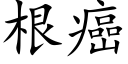 根癌